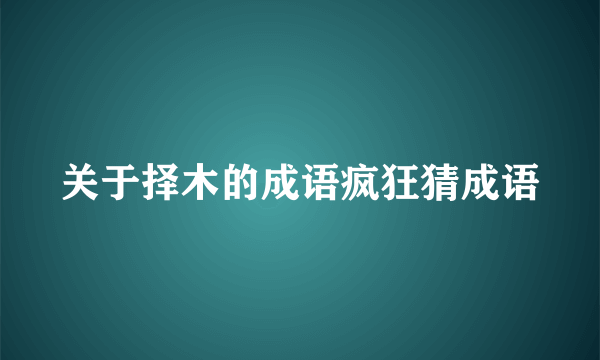 关于择木的成语疯狂猜成语